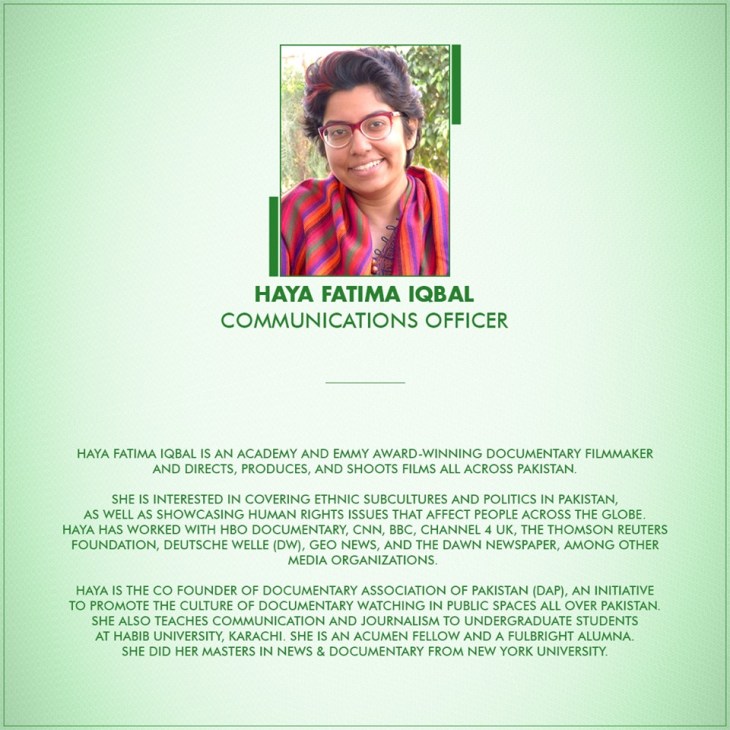 HAYA FATIMA IQBAL
COMMUNICATIONS OFFICER

HAYA FATIMA IQBAL IS AN ACADEMY AND EMMY AWARD-WINNING DOCUMENTARY FILMMAKER AND DIRECTS, PRODUCES, AND SHOOTS FILMS ALL ACROSS PAKISTAN.

SHE IS INTERESTED IN COVERING ETHNIC SUBCULTURES AND POLITICS IN PAKISTAN, AS WELL AS SHOWCASING HUMAN RIGHTS ISSUES THAT AFFECT PEOPLE ACROSS THE GLOBE. HAYA HAS WORKED WITH HBO DOCUMENTARY, CNN, BBC, CHANNEL 4 UK, THE THOMSON REUTERS FOUNDATION, DEUTSCHE WELLE (DW), GEO NEWS, AND THE DAWN NEWSPAPER, AMONG OTHER MEDIA ORGANIZATIONS.

HAYA IS THE CO FOUNDER OF DOCUMENTARY ASSOCIATION OF PAKISTAN (DAP), AN INITIATIVE TO PROMOTE THE CULTURE OF DOCUMENTARY WATCHING IN PUBLIC SPACES ALL OVER PAKISTAN. SHE ALSO TEACHES COMMUNICATION AND JOURNALISM TO UNDERGRADUATE STUDENTS AT HABIB UNIVERSITY, KARACHI. SHE IS AN ACUMEN FELLOW AND A FULBRIGHT ALUMNA. SHE DID HER MASTERS IN NEWS & DOCUMENTARY FROM NEW YORK UNIVERSITY.